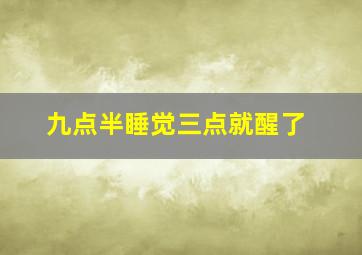 九点半睡觉三点就醒了